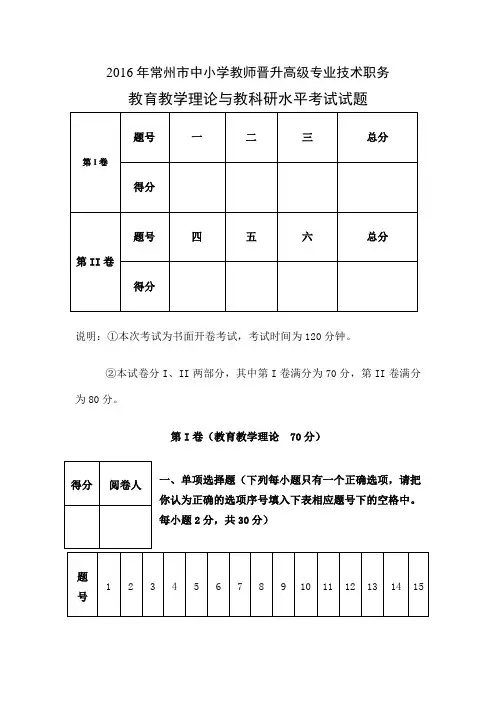 2016年常州市中小学教师晋升高级专业技术职务

教育教学理论与教科研水平考试试题

| 第I卷 | 题号 | 一 | 二 | 三 | 总分 |
|---|---|---|---|---|---|
| | 得分 | | | | |
| 第II卷 | 题号 | 四 | 五 | 六 | 总分 |
| | 得分 | | | | |

说明：①本次考试为书面开卷考试，考试时间为120分钟。

②本试卷分I、II两部分，其中第I卷满分为70分，第II卷满分为80分。

第I卷（教育教学理论 70分）

| 得分 | 阅卷人 |
|---|---|
| | |

一、单项选择题（下列每小题只有一个正确选项，请把你认为正确的选项序号填入下表相应题号下的空格中。每小题2分，共30分）

| 题号 | 1 | 2 | 3 | 4 | 5 | 6 | 7 | 8 | 9 | 10 | 11 | 12 | 13 | 14 | 15 |
|---|---|---|---|---|---|---|---|---|---|---|---|---|---|---|---|